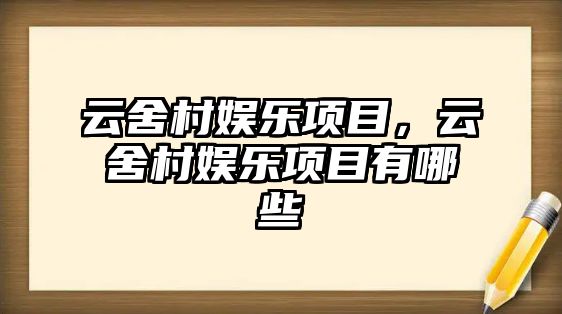 云舍村娱乐项目，云舍村娱乐项目有哪些